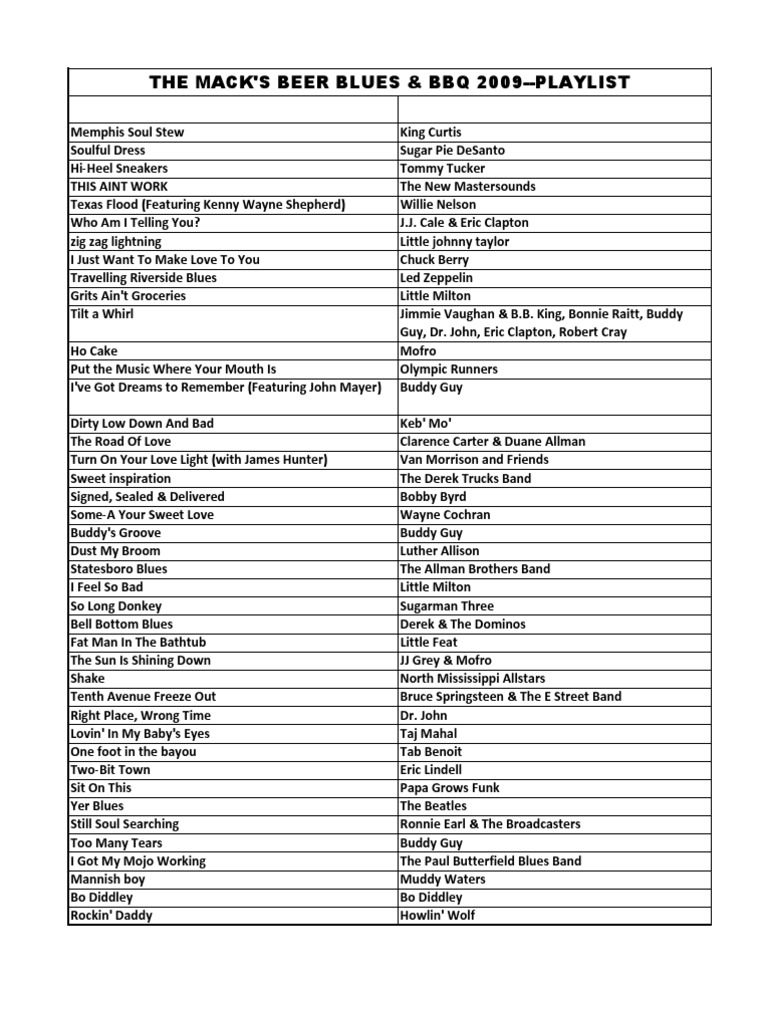 THE MACK'S BEER BLUES & BBQ 2009--PLAYLIST

| | |
|---|---|
| Memphis Soul Stew | King Curtis |
| Soulful Dress | Sugar Pie DeSanto |
| Hi-Heel Sneakers | Tommy Tucker |
| THIS AINT WORK | The New Mastersounds |
| Texas Flood (Featuring Kenny Wayne Shepherd) | Willie Nelson |
| Who Am I Telling You? | J.J. Cale & Eric Clapton |
| zig zag lightning | Little johnny taylor |
| I Just Want To Make Love To You | Chuck Berry |
| Travelling Riverside Blues | Led Zeppelin |
| Grits Ain't Groceries | Little Milton |
| Tilt a Whirl | Jimmie Vaughan & B.B. King, Bonnie Raitt, Buddy Guy, Dr. John, Eric Clapton, Robert Cray |
| Ho Cake | Mofro |
| Put the Music Where Your Mouth Is | Olympic Runners |
| I've Got Dreams to Remember (Featuring John Mayer) | Buddy Guy |
| Dirty Low Down And Bad | Keb' Mo' |
| The Road Of Love | Clarence Carter & Duane Allman |
| Turn On Your Love Light (with James Hunter) | Van Morrison and Friends |
| Sweet inspiration | The Derek Trucks Band |
| Signed, Sealed & Delivered | Bobby Byrd |
| Some-A Your Sweet Love | Wayne Cochran |
| Buddy's Groove | Buddy Guy |
| Dust My Broom | Luther Allison |
| Statesboro Blues | The Allman Brothers Band |
| I Feel So Bad | Little Milton |
| So Long Donkey | Sugarman Three |
| Bell Bottom Blues | Derek & The Dominos |
| Fat Man In The Bathtub | Little Feat |
| The Sun Is Shining Down | JJ Grey & Mofro |
| Shake | North Mississippi Allstars |
| Tenth Avenue Freeze Out | Bruce Springsteen & The E Street Band |
| Right Place, Wrong Time | Dr. John |
| Lovin' In My Baby's Eyes | Taj Mahal |
| One foot in the bayou | Tab Benoit |
| Two-Bit Town | Eric Lindell |
| Sit On This | Papa Grows Funk |
| Yer Blues | The Beatles |
| Still Soul Searching | Ronnie Earl & The Broadcasters |
| Too Many Tears | Buddy Guy |
| I Got My Mojo Working | The Paul Butterfield Blues Band |
| Mannish boy | Muddy Waters |
| Bo Diddley | Bo Diddley |
| Rockin' Daddy | Howlin' Wolf |